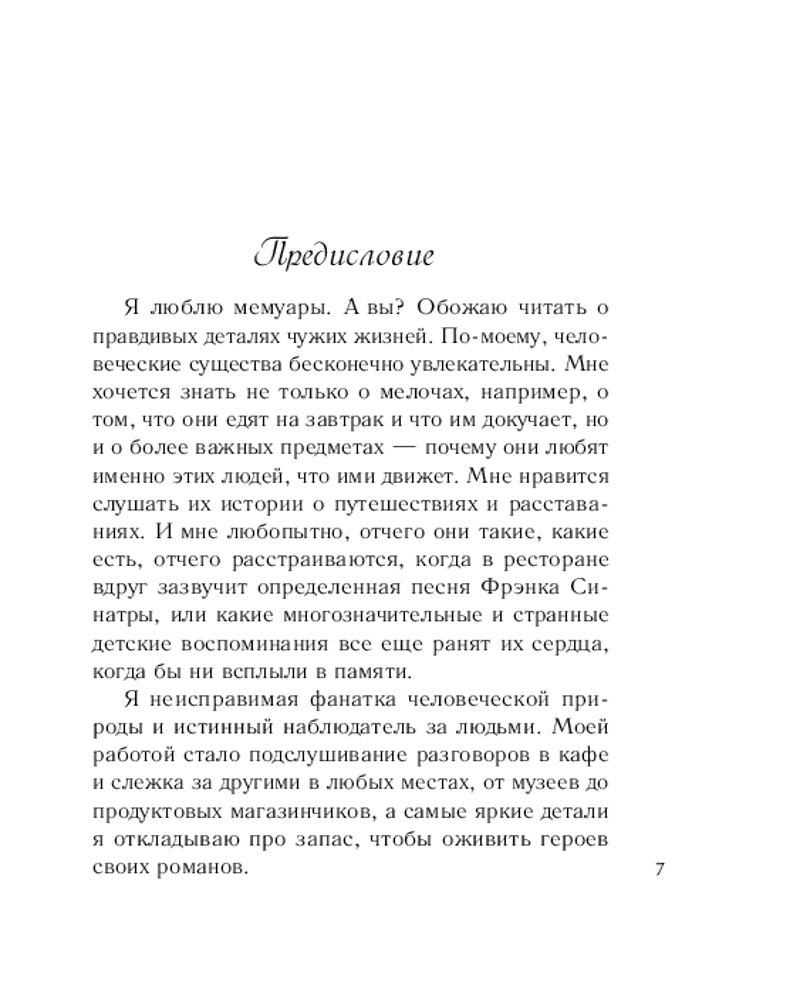 Предисловие

Я люблю мемуары. А вы? Обожаю читать о правдивых деталях чужих жизней. По-моему, человеческие существа бесконечно увлекательны. Мне хочется знать не только о мелочах, например, о том, что они едят на завтрак и что им докучает, но и о более важных предметах — почему они любят именно этих людей, что ими движет. Мне нравится слушать их истории о путешествиях и расставаниях. И мне любопытно, отчего они такие, какие есть, отчего расстраиваются, когда в ресторане вдруг зазвучит определенная песня Фрэнка Синатры, или какие многозначительные и странные детские воспоминания все еще ранят их сердца, когда бы ни всплыли в памяти.

Я неисправимая фанатка человеческой природы и истинный наблюдатель за людьми. Моей работой стало подслушивание разговоров в кафе и слежка за другими в любых местах, от музеев до продуктовых магазинчиков, а самые яркие детали я откладываю про запас, чтобы оживить героев своих романов.

7